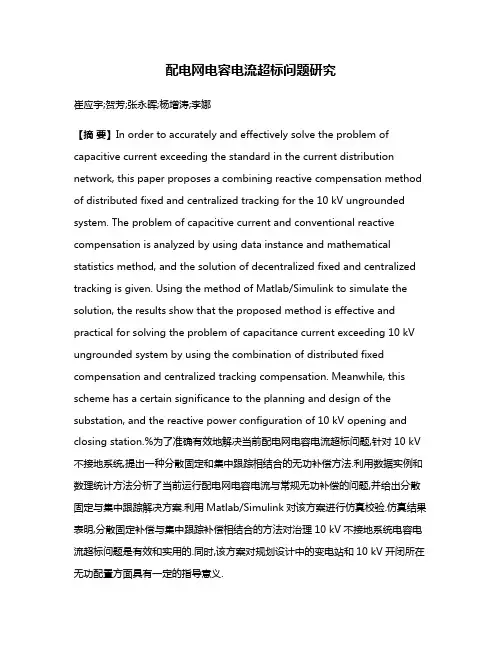 配电网电容电流超标问题研究

崔应宇;贺芳;张永晖;杨增涛;李娜

【摘 要】In order to accurately and effectively solve the problem of capacitive current exceeding the standard in the current distribution network, this paper proposes a combining reactive compensation method of distributed fixed and centralized tracking for the 10 kV ungrounded system. The problem of capacitive current and conventional reactive compensation is analyzed by using data instance and mathematical statistics method, and the solution of decentralized fixed and centralized tracking is given. Using the method of Matlab/Simulink to simulate the solution, the results show that the proposed method is effective and practical for solving the problem of capacitance current exceeding 10 kV ungrounded system by using the combination of distributed fixed compensation and centralized tracking compensation. Meanwhile, this scheme has a certain significance to the planning and design of the substation, and the reactive power configuration of 10 kV opening and closing station.%为了准确有效地解决当前配电网电容电流超标问题,针对 10 kV 不接地系统,提出一种分散固定和集中跟踪相结合的无功补偿方法.利用数据实例和数理统计方法分析了当前运行配电网电容电流与常规无功补偿的问题,并给出分散固定与集中跟踪解决方案.利用 Matlab/Simulink 对该方案进行仿真校验.仿真结果表明,分散固定补偿与集中跟踪补偿相结合的方法对治理 10 kV 不接地系统电容电流超标问题是有效和实用的.同时,该方案对规划设计中的变电站和 10 kV 开闭所在无功配置方面具有一定的指导意义.